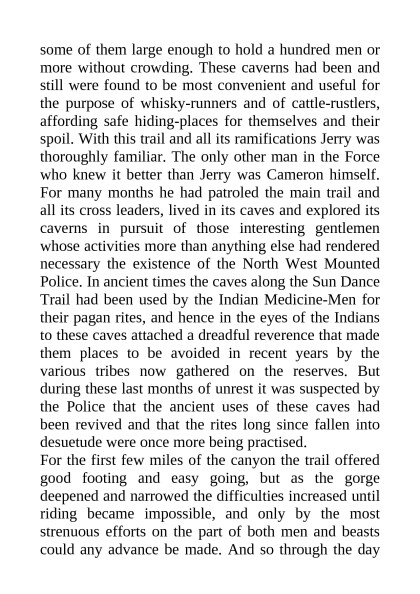 some of them large enough to hold a hundred men or more without crowding. These caverns had been and still were found to be most convenient and useful for the purpose of whisky-runners and of cattle-rustlers, affording safe hiding-places for themselves and their spoil. With this trail and all its ramifications Jerry was thoroughly familiar. The only other man in the Force who knew it better than Jerry was Cameron himself. For many months he had patroled the main trail and all its cross leaders, lived in its caves and explored its caverns in pursuit of those interesting gentlemen whose activities more than anything else had rendered necessary the existence of the North West Mounted Police. In ancient times the caves along the Sun Dance Trail had been used by the Indian Medicine-Men for their pagan rites, and hence in the eyes of the Indians to these caves attached a dreadful reverence that made them places to be avoided in recent years by the various tribes now gathered on the reserves. But during these last months of unrest it was suspected by the Police that the ancient uses of these caves had been revived and that the rites long since fallen into desuetude were once more being practised.
For the first few miles of the canyon the trail offered good footing and easy going, but as the gorge deepened and narrowed the difficulties increased until riding became impossible, and only by the most strenuous efforts on the part of both men and beasts could any advance be made. And so through the day